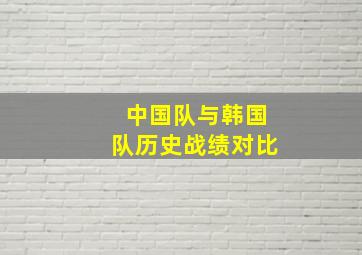 中国队与韩国队历史战绩对比